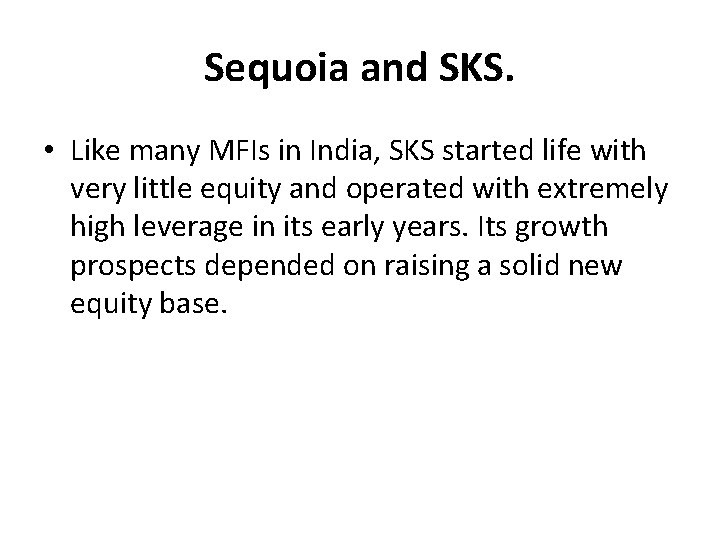 Sequoia and SKS.

• Like many MFIs in India, SKS started life with very little equity and operated with extremely high leverage in its early years. Its growth prospects depended on raising a solid new equity base.